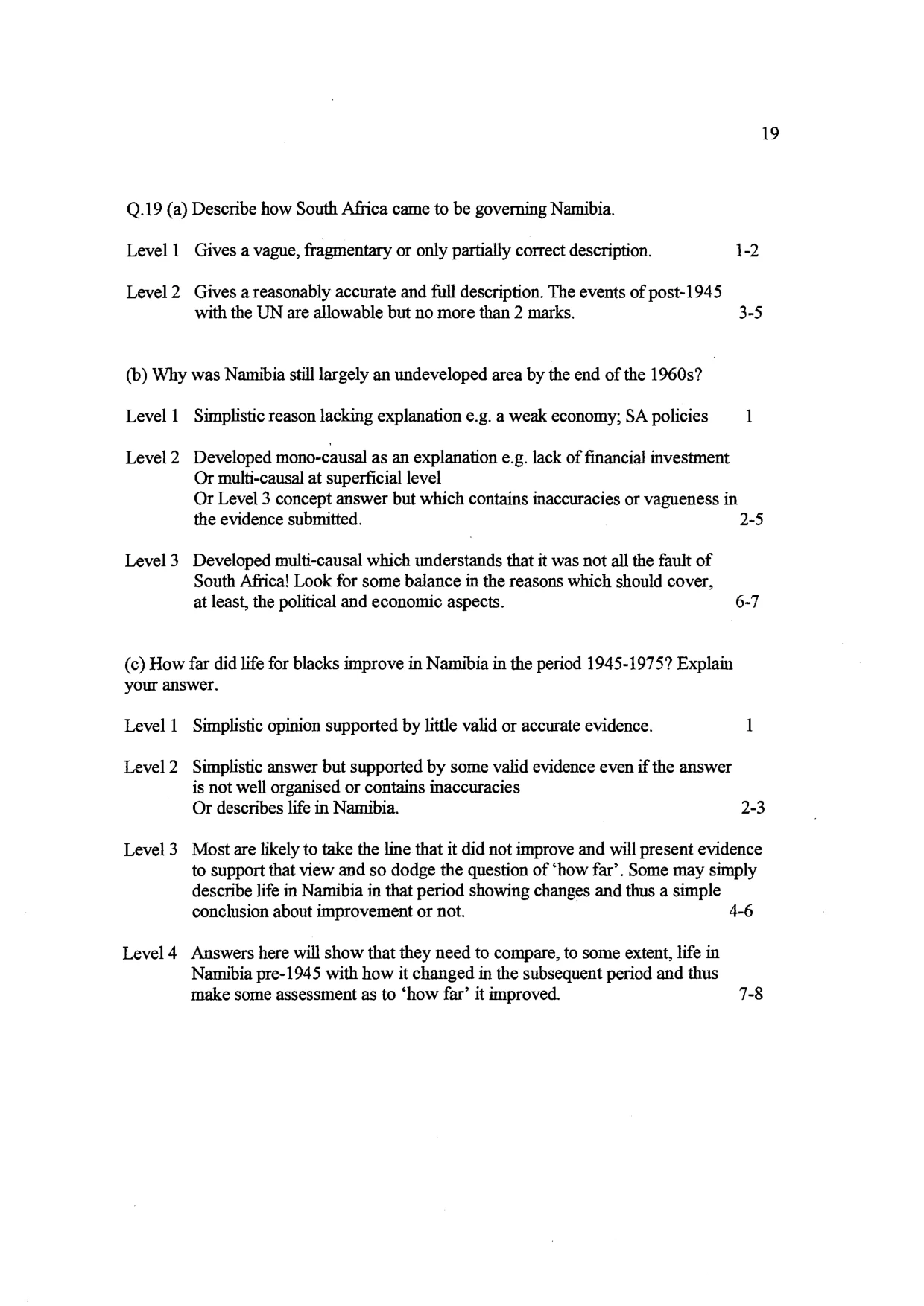 19

Q.19 (a) Describe how South Africa came to be governing Namibia.

Level 1 Gives a vague, fragmentary or only partially correct description. 1-2

Level 2 Gives a reasonably accurate and full description. The events of post-1945 with the UN are allowable but no more than 2 marks. 3-5

(b) Why was Namibia still largely an undeveloped area by the end of the 1960s?

Level 1 Simplistic reason lacking explanation e.g. a weak economy; SA policies 1

Level 2 Developed mono-causal as an explanation e.g. lack of financial investment
Or multi-causal at superficial level
Or Level 3 concept answer but which contains inaccuracies or vagueness in the evidence submitted. 2-5

Level 3 Developed multi-causal which understands that it was not all the fault of South Africa! Look for some balance in the reasons which should cover, at least, the political and economic aspects. 6-7

(c) How far did life for blacks improve in Namibia in the period 1945-1975? Explain your answer.

Level 1 Simplistic opinion supported by little valid or accurate evidence. 1

Level 2 Simplistic answer but supported by some valid evidence even if the answer is not well organised or contains inaccuracies
Or describes life in Namibia. 2-3

Level 3 Most are likely to take the line that it did not improve and will present evidence to support that view and so dodge the question of 'how far'. Some may simply describe life in Namibia in that period showing changes and thus a simple conclusion about improvement or not. 4-6

Level 4 Answers here will show that they need to compare, to some extent, life in Namibia pre-1945 with how it changed in the subsequent period and thus make some assessment as to 'how far' it improved. 7-8